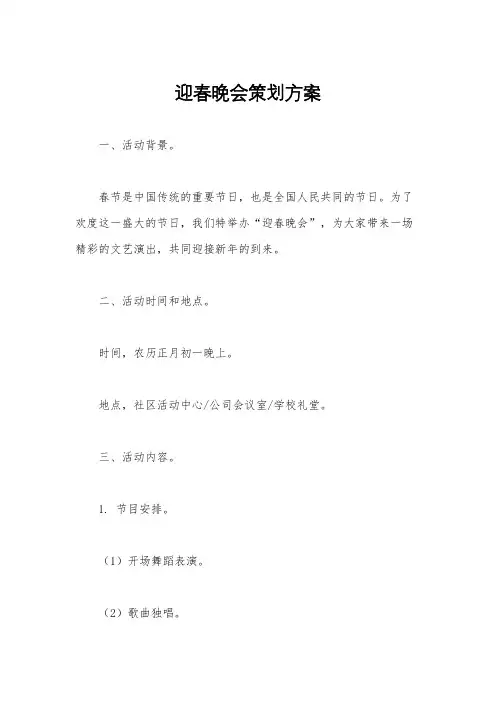 迎春晚会策划方案

一、活动背景。

春节是中国传统的重要节日，也是全国人民共同的节日。为了欢度这一盛大的节日，我们特举办“迎春晚会”，为大家带来一场精彩的文艺演出，共同迎接新年的到来。

二、活动时间和地点。

时间，农历正月初一晚上。

地点，社区活动中心/公司会议室/学校礼堂。

三、活动内容。

1. 节目安排。

（1）开场舞蹈表演。

（2）歌曲独唱。